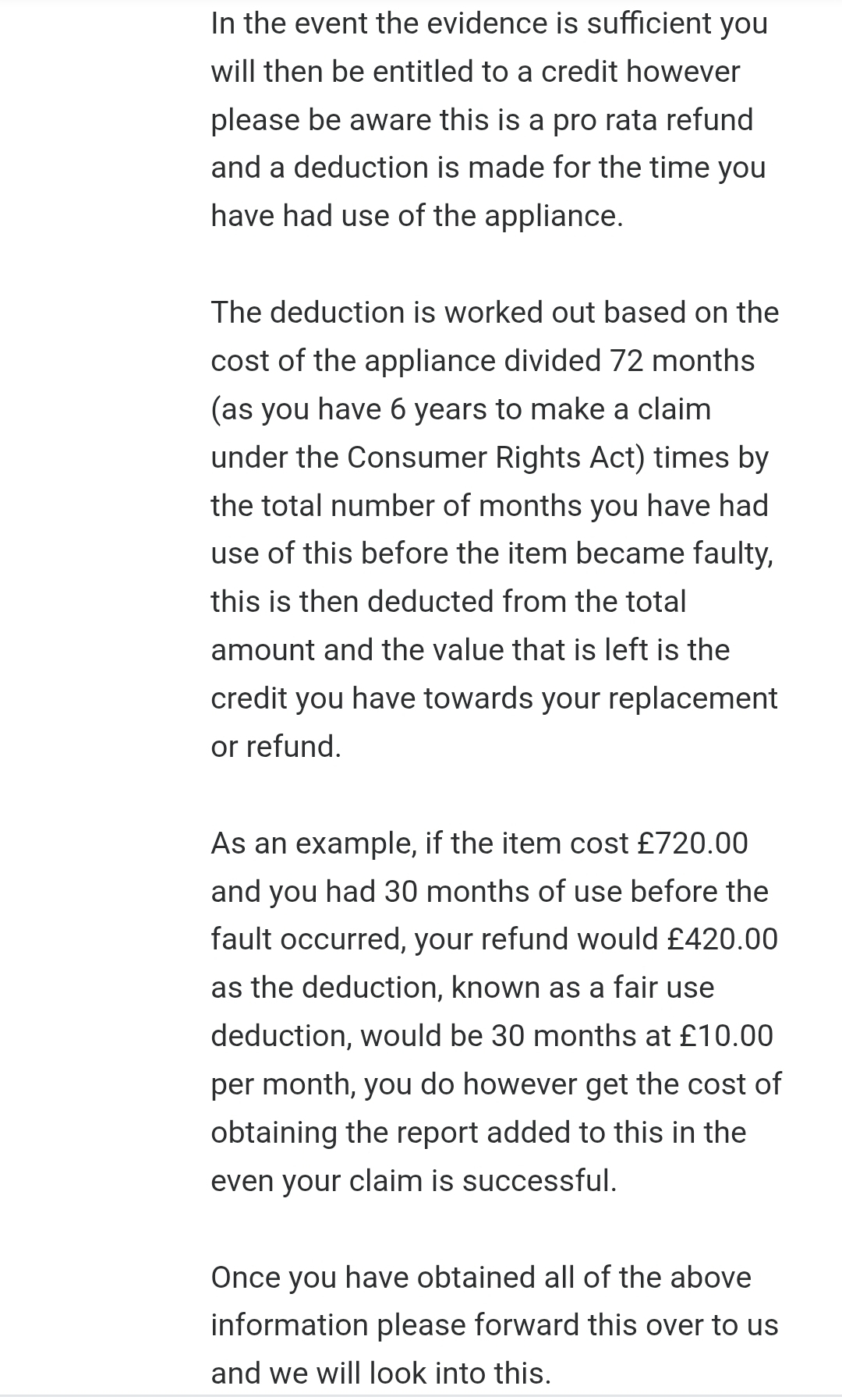 In the event the evidence is sufficient you will then be entitled to a credit however please be aware this is a pro rata refund and a deduction is made for the time you have had use of the appliance.

The deduction is worked out based on the cost of the appliance divided 72 months (as you have 6 years to make a claim under the Consumer Rights Act) times by the total number of months you have had use of this before the item became faulty, this is then deducted from the total amount and the value that is left is the credit you have towards your replacement or refund.

As an example, if the item cost £720.00 and you had 30 months of use before the fault occurred, your refund would £420.00 as the deduction, known as a fair use deduction, would be 30 months at £10.00 per month, you do however get the cost of obtaining the report added to this in the even your claim is successful.

Once you have obtained all of the above information please forward this over to us and we will look into this.